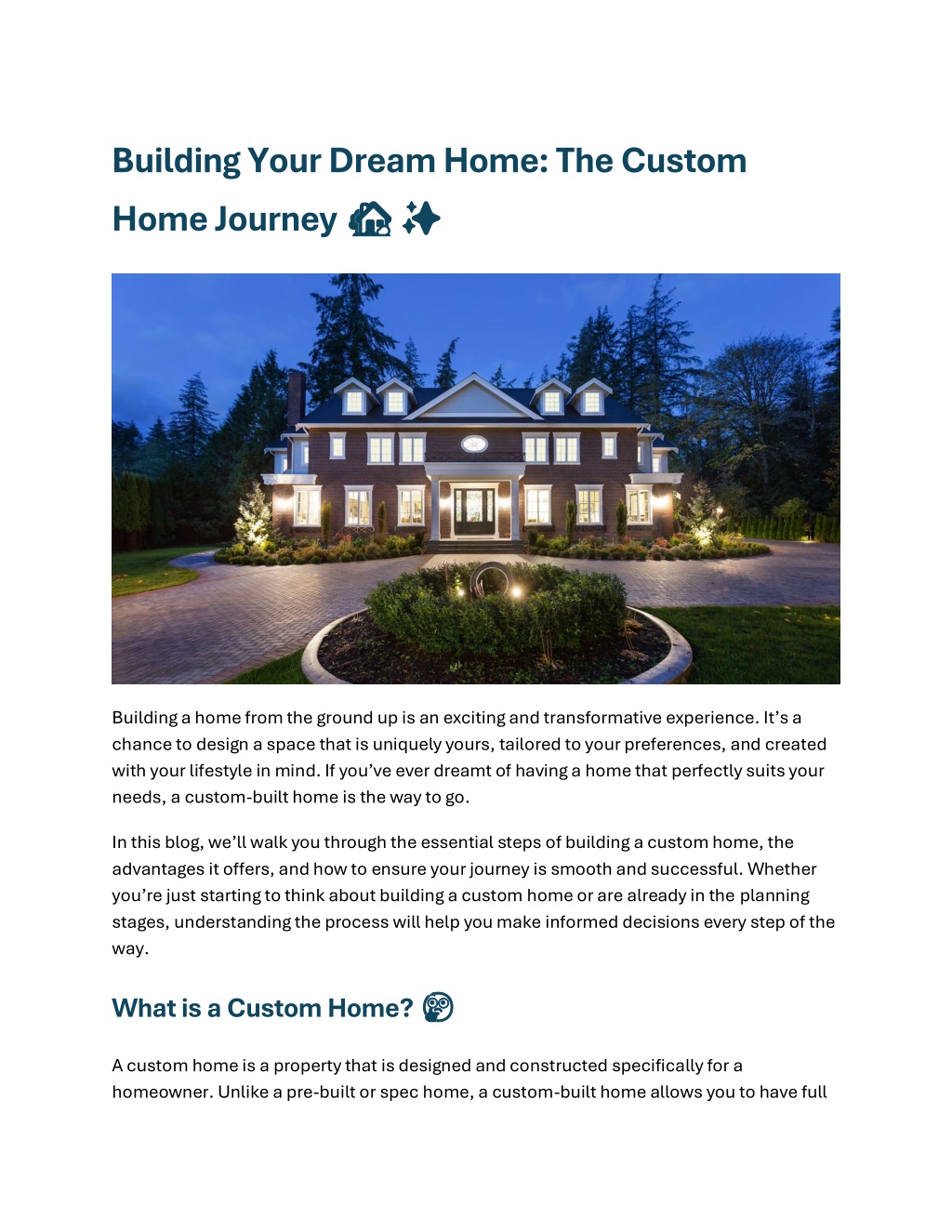 Building Your Dream Home: The Custom Home Journey 🏡✨

Building a home from the ground up is an exciting and transformative experience. It's a chance to design a space that is uniquely yours, tailored to your preferences, and created with your lifestyle in mind. If you've ever dreamt of having a home that perfectly suits your needs, a custom-built home is the way to go.

In this blog, we'll walk you through the essential steps of building a custom home, the advantages it offers, and how to ensure your journey is smooth and successful. Whether you're just starting to think about building a custom home or are already in the planning stages, understanding the process will help you make informed decisions every step of the way.

What is a Custom Home? 🤔

A custom home is a property that is designed and constructed specifically for a homeowner. Unlike a pre-built or spec home, a custom-built home allows you to have full